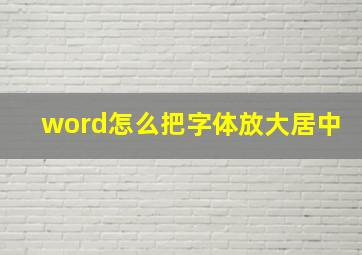 word怎么把字体放大居中